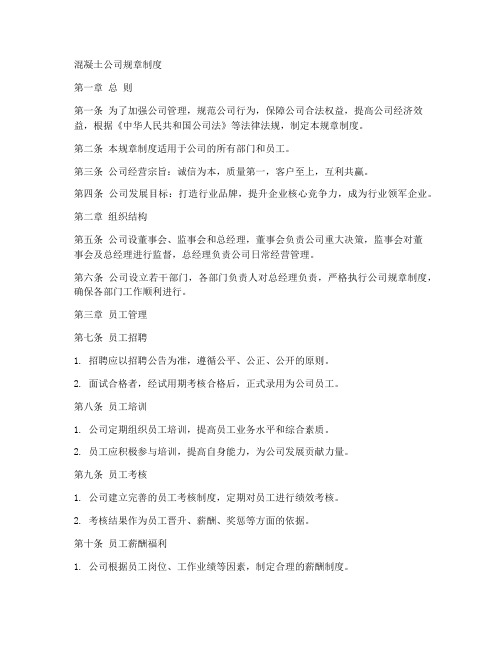 混凝土公司规章制度

第一章 总 则

第一条 为了加强公司管理，规范公司行为，保障公司合法权益，提高公司经济效益，根据《中华人民共和国公司法》等法律法规，制定本规章制度。

第二条 本规章制度适用于公司的所有部门和员工。

第三条 公司经营宗旨：诚信为本，质量第一，客户至上，互利共赢。

第四条 公司发展目标：打造行业品牌，提升企业核心竞争力，成为行业领军企业。

第二章 组织结构

第五条 公司设董事会、监事会和总经理，董事会负责公司重大决策，监事会对董事会及总经理进行监督，总经理负责公司日常经营管理。

第六条 公司设立若干部门，各部门负责人对总经理负责，严格执行公司规章制度，确保各部门工作顺利进行。

第三章 员工管理

第七条 员工招聘

1. 招聘应以招聘公告为准，遵循公平、公正、公开的原则。

2. 面试合格者，经试用期考核合格后，正式录用为公司员工。

第八条 员工培训

1. 公司定期组织员工培训，提高员工业务水平和综合素质。

2. 员工应积极参与培训，提高自身能力，为公司发展贡献力量。

第九条 员工考核

1. 公司建立完善的员工考核制度，定期对员工进行绩效考核。

2. 考核结果作为员工晋升、薪酬、奖惩等方面的依据。

第十条 员工薪酬福利

1. 公司根据员工岗位、工作业绩等因素，制定合理的薪酬制度。